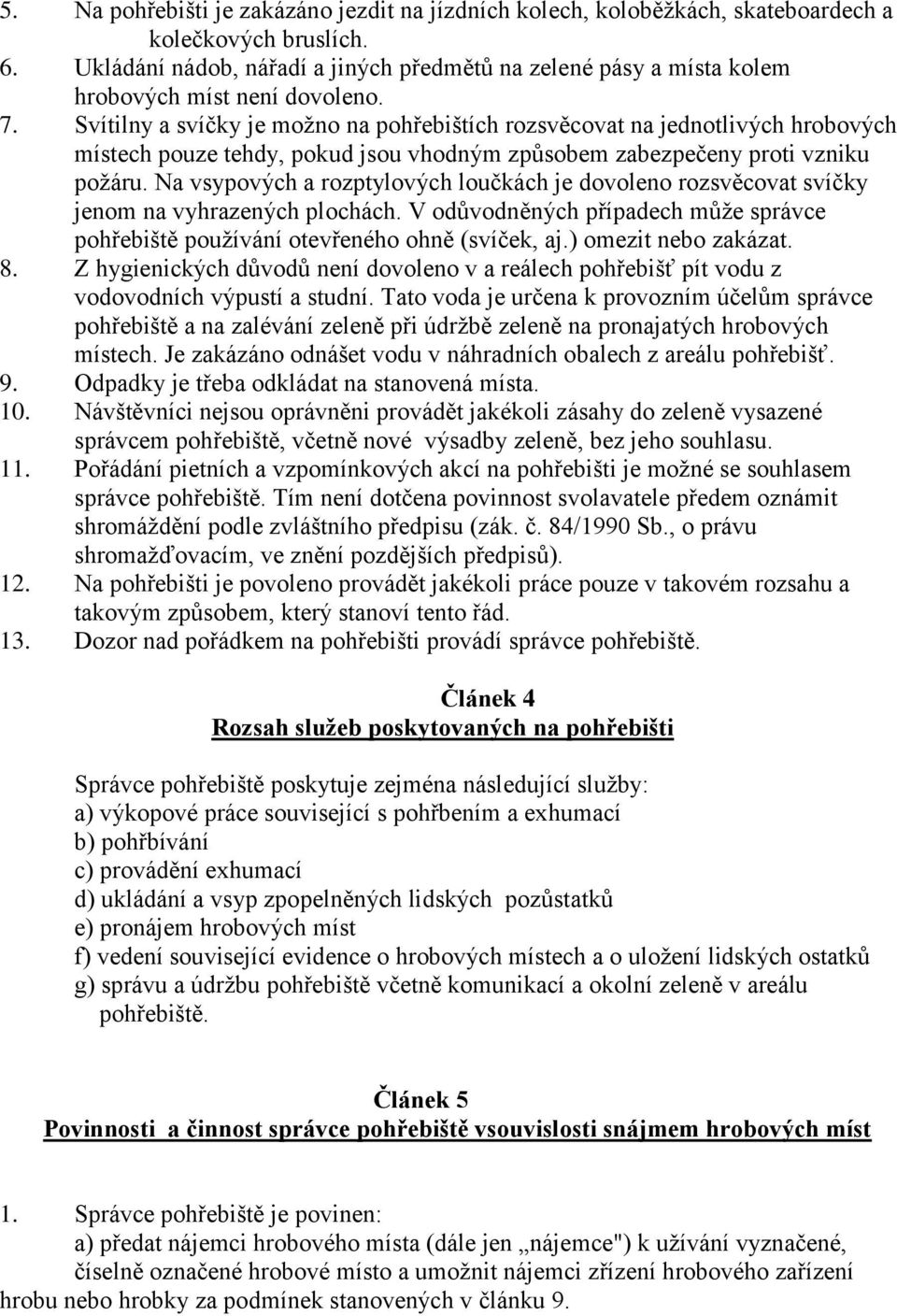 5. Na pohřebišti je zakázáno jezdit na jízdních kolech, koloběžkách, skateboardech a kolečkových bruslích.
6. Ukládání nádob, nářadí a jiných předmětů na zelené pásy a místa kolem hrobových míst není dovoleno.
7. Svítilny a svíčky je možno na pohřebištích rozsvěcovat na jednotlivých hrobových místech pouze tehdy, pokud jsou vhodným způsobem zabezpečeny proti vzniku požáru. Na vsypových a rozptylových loučkách je dovoleno rozsvěcovat svíčky jenom na vyhrazených plochách. V odůvodněných případech může správce pohřebiště používání otevřeného ohně (svíček, aj.) omezit nebo zakázat.
8. Z hygienických důvodů není dovoleno v a reálech pohřebišť pít vodu z vodovodních výpustí a studní. Tato voda je určena k provozním účelům správce pohřebiště a na zalévání zeleně při údržbě zeleně na pronajatých hrobových místech. Je zakázáno odnášet vodu v náhradních obalech z areálu pohřebišť.
9. Odpadky je třeba odkládat na stanovená místa.
10. Návštěvníci nejsou oprávněni provádět jakékoli zásahy do zeleně vysazené správcem pohřebiště, včetně nové výsadby zeleně, bez jeho souhlasu.
11. Pořádání pietních a vzpomínkových akcí na pohřebišti je možné se souhlasem správce pohřebiště. Tím není dotčena povinnost svolavatele předem oznámit shromáždění podle zvláštního předpisu (zák. č. 84/1990 Sb., o právu shromažďovacím, ve znění pozdějších předpisů).
12. Na pohřebišti je povoleno provádět jakékoli práce pouze v takovém rozsahu a takovým způsobem, který stanoví tento řád.
13. Dozor nad pořádkem na pohřebišti provádí správce pohřebiště.

Článek 4
Rozsah služeb poskytovaných na pohřebišti

Správce pohřebiště poskytuje zejména následující služby:
a) výkopové práce související s pohřbením a exhumací
b) pohřbívání
c) provádění exhumací
d) ukládání a vsyp zpopelněných lidských pozůstatků
e) pronájem hrobových míst
f) vedení související evidence o hrobových místech a o uložení lidských ostatků
g) správu a údržbu pohřebiště včetně komunikací a okolní zeleně v areálu pohřebiště.

Článek 5
Povinnosti a činnost správce pohřebiště vsouvislosti snájmem hrobových míst

1. Správce pohřebiště je povinen:
a) předat nájemci hrobového místa (dále jen „nájemce") k užívání vyznačené, číselně označené hrobové místo a umožnit nájemci zřízení hrobového zařízení hrobu nebo hrobky za podmínek stanovených v článku 9.